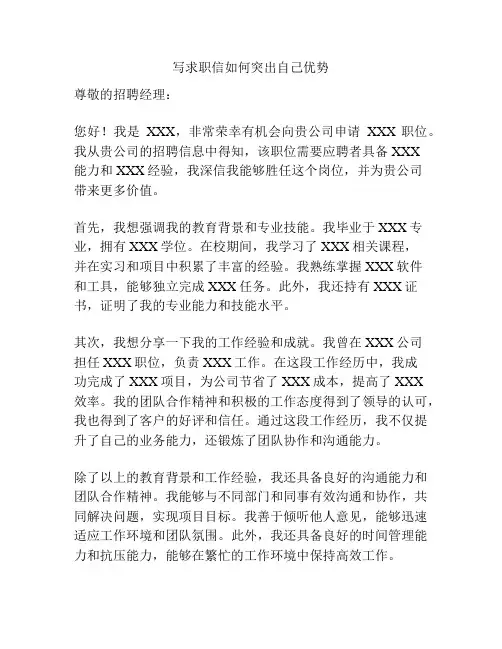 写求职信如何突出自己优势

尊敬的招聘经理：

您好！我是 XXX，非常荣幸有机会向贵公司申请 XXX 职位。我从贵公司的招聘信息中得知，该职位需要应聘者具备 XXX 能力和 XXX 经验，我深信我能够胜任这个岗位，并为贵公司带来更多价值。

首先，我想强调我的教育背景和专业技能。我毕业于 XXX 专业，拥有 XXX 学位。在校期间，我学习了 XXX 相关课程，并在实习和项目中积累了丰富的经验。我熟练掌握 XXX 软件和工具，能够独立完成 XXX 任务。此外，我还持有 XXX 证书，证明了我的专业能力和技能水平。

其次，我想分享一下我的工作经验和成就。我曾在 XXX 公司担任 XXX 职位，负责 XXX 工作。在这段工作经历中，我成功完成了 XXX 项目，为公司节省了 XXX 成本，提高了 XXX 效率。我的团队合作精神和积极的工作态度得到了领导的认可，我也得到了客户的好评和信任。通过这段工作经历，我不仅提升了自己的业务能力，还锻炼了团队协作和沟通能力。

除了以上的教育背景和工作经验，我还具备良好的沟通能力和团队合作精神。我能够与不同部门和同事有效沟通和协作，共同解决问题，实现项目目标。我善于倾听他人意见，能够迅速适应工作环境和团队氛围。此外，我还具备良好的时间管理能力和抗压能力，能够在繁忙的工作环境中保持高效工作。